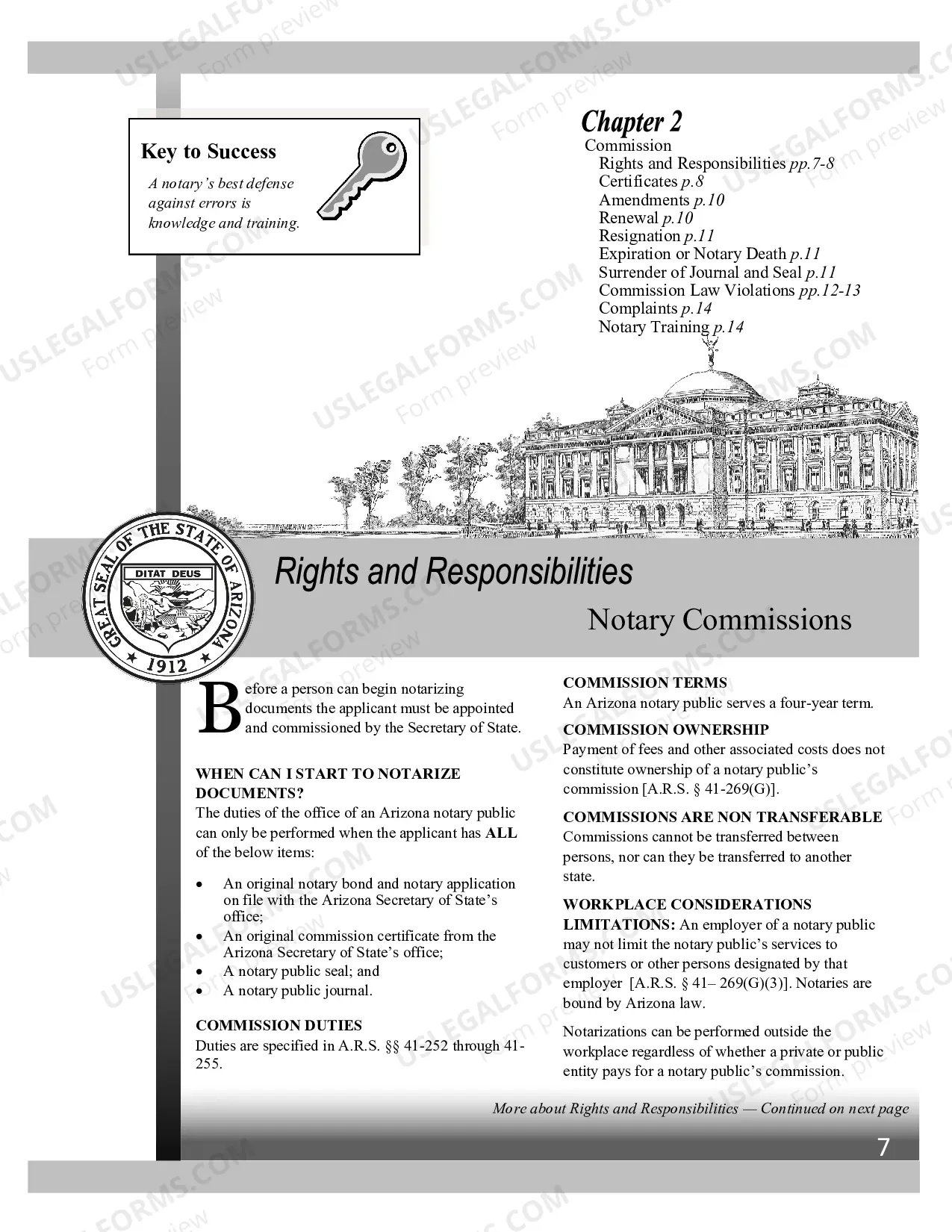 Key to Success

A notary's best defense against errors is knowledge and training.

Chapter 2
Commission
Rights and Responsibilities pp.7-8
Certificates p.8
Amendments p.10
Renewal p.10
Resignation p.11
Expiration or Notary Death p.11
Surrender of Journal and Seal p.11
Commission Law Violations pp.12-13
Complaints p.14
Notary Training p.14

GREAT SEAL OF THE STATE OF ARIZONA
DITAT DEUS
1912

Rights and Responsibilities

Notary Commissions

Before a person can begin notarizing documents the applicant must be appointed and commissioned by the Secretary of State.

WHEN CAN I START TO NOTARIZE DOCUMENTS?
The duties of the office of an Arizona notary public can only be performed when the applicant has ALL of the below items:

• An original notary bond and notary application on file with the Arizona Secretary of State's office;
• An original commission certificate from the Arizona Secretary of State's office;
• A notary public seal; and
• A notary public journal.

COMMISSION DUTIES
Duties are specified in A.R.S. §§ 41-252 through 41-255.

COMMISSION TERMS
An Arizona notary public serves a four-year term.

COMMISSION OWNERSHIP
Payment of fees and other associated costs does not constitute ownership of a notary public's commission [A.R.S. § 41-269(G)].

COMMISSIONS ARE NON TRANSFERABLE
Commissions cannot be transferred between persons, nor can they be transferred to another state.

WORKPLACE CONSIDERATIONS
LIMITATIONS: An employer of a notary public may not limit the notary public's services to customers or other persons designated by that employer [A.R.S. § 41– 269(G)(3)]. Notaries are bound by Arizona law.

Notarizations can be performed outside the workplace regardless of whether a private or public entity pays for a notary public's commission.

More about Rights and Responsibilities — Continued on next page

7

USLEGALFORMS.COM Form preview